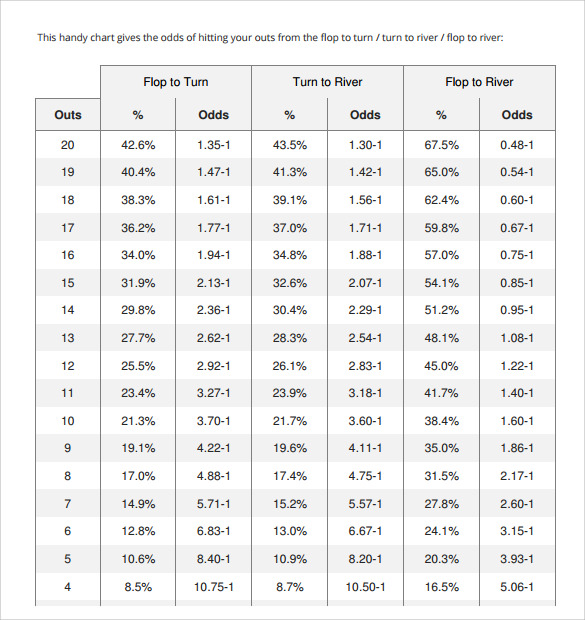 This handy chart gives the odds of hitting your outs from the flop to turn / turn to river / flop to river:

| | Flop to Turn | | Turn to River | | Flop to River | |
|---|---|---|---|---|---|---|
| Outs | % | Odds | % | Odds | % | Odds |
| 20 | 42.6% | 1.35-1 | 43.5% | 1.30-1 | 67.5% | 0.48-1 |
| 19 | 40.4% | 1.47-1 | 41.3% | 1.42-1 | 65.0% | 0.54-1 |
| 18 | 38.3% | 1.61-1 | 39.1% | 1.56-1 | 62.4% | 0.60-1 |
| 17 | 36.2% | 1.77-1 | 37.0% | 1.71-1 | 59.8% | 0.67-1 |
| 16 | 34.0% | 1.94-1 | 34.8% | 1.88-1 | 57.0% | 0.75-1 |
| 15 | 31.9% | 2.13-1 | 32.6% | 2.07-1 | 54.1% | 0.85-1 |
| 14 | 29.8% | 2.36-1 | 30.4% | 2.29-1 | 51.2% | 0.95-1 |
| 13 | 27.7% | 2.62-1 | 28.3% | 2.54-1 | 48.1% | 1.08-1 |
| 12 | 25.5% | 2.92-1 | 26.1% | 2.83-1 | 45.0% | 1.22-1 |
| 11 | 23.4% | 3.27-1 | 23.9% | 3.18-1 | 41.7% | 1.40-1 |
| 10 | 21.3% | 3.70-1 | 21.7% | 3.60-1 | 38.4% | 1.60-1 |
| 9 | 19.1% | 4.22-1 | 19.6% | 4.11-1 | 35.0% | 1.86-1 |
| 8 | 17.0% | 4.88-1 | 17.4% | 4.75-1 | 31.5% | 2.17-1 |
| 7 | 14.9% | 5.71-1 | 15.2% | 5.57-1 | 27.8% | 2.60-1 |
| 6 | 12.8% | 6.83-1 | 13.0% | 6.67-1 | 24.1% | 3.15-1 |
| 5 | 10.6% | 8.40-1 | 10.9% | 8.20-1 | 20.3% | 3.93-1 |
| 4 | 8.5% | 10.75-1 | 8.7% | 10.50-1 | 16.5% | 5.06-1 |